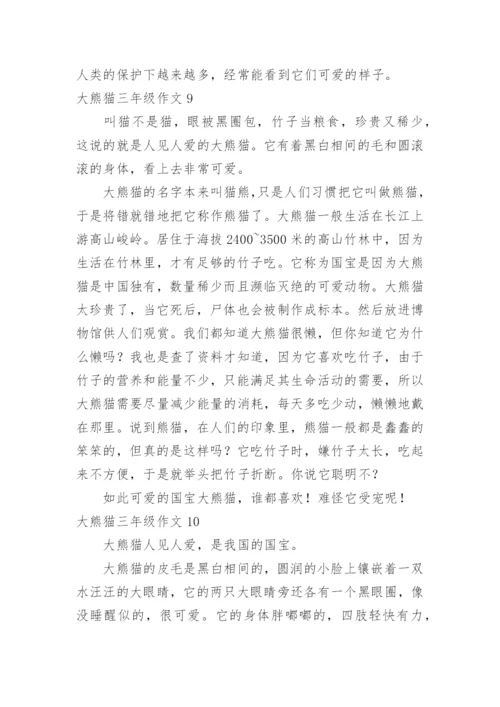 人类的保护下越来越多，经常能看到它们可爱的样子。

大熊猫三年级作文 9

叫猫不是猫，眼被黑圈包，竹子当粮食，珍贵又稀少，这说的就是人见人爱的大熊猫。它有着黑白相间的毛和圆滚滚的身体，看上去非常可爱。

大熊猫的名字本来叫猫熊,只是人们习惯把它叫做熊猫，于是将错就错地把它称作熊猫了。大熊猫一般生活在长江上游高山峻岭。居住于海拔 2400~3500 米的高山竹林中，因为生活在竹林里，才有足够的竹子吃。它称为国宝是因为大熊猫是中国独有，数量稀少而且濒临灭绝的可爱动物。大熊猫太珍贵了，当它死后，尸体也会被制作成标本。然后放进博物馆供人们观赏。我们都知道大熊猫很懒，但你知道它为什么懒吗？我也是查了资料才知道，因为它喜欢吃竹子，由于竹子的营养和能量不少，只能满足其生命活动的需要，所以大熊猫需要尽量减少能量的消耗，每天多吃少动，懒懒地戴在那里。说到熊猫，在人们的印象里，熊猫一般都是蠢蠢的笨笨的，但真的是这样吗？它吃竹子时，嫌竹子太长，吃起来不方便，于是就举头把竹子折断。你说它聪明不？

如此可爱的国宝大熊猫，谁都喜欢！难怪它受宠呢！

大熊猫三年级作文 10

大熊猫人见人爱，是我国的国宝。

大熊猫的皮毛是黑白相间的，圆润的小脸上镶嵌着一双水汪汪的大眼睛，它的两只大眼睛旁还各有一个黑眼圈，像没睡醒似的，很可爱。它的身体胖嘟嘟的，四肢轻快有力，